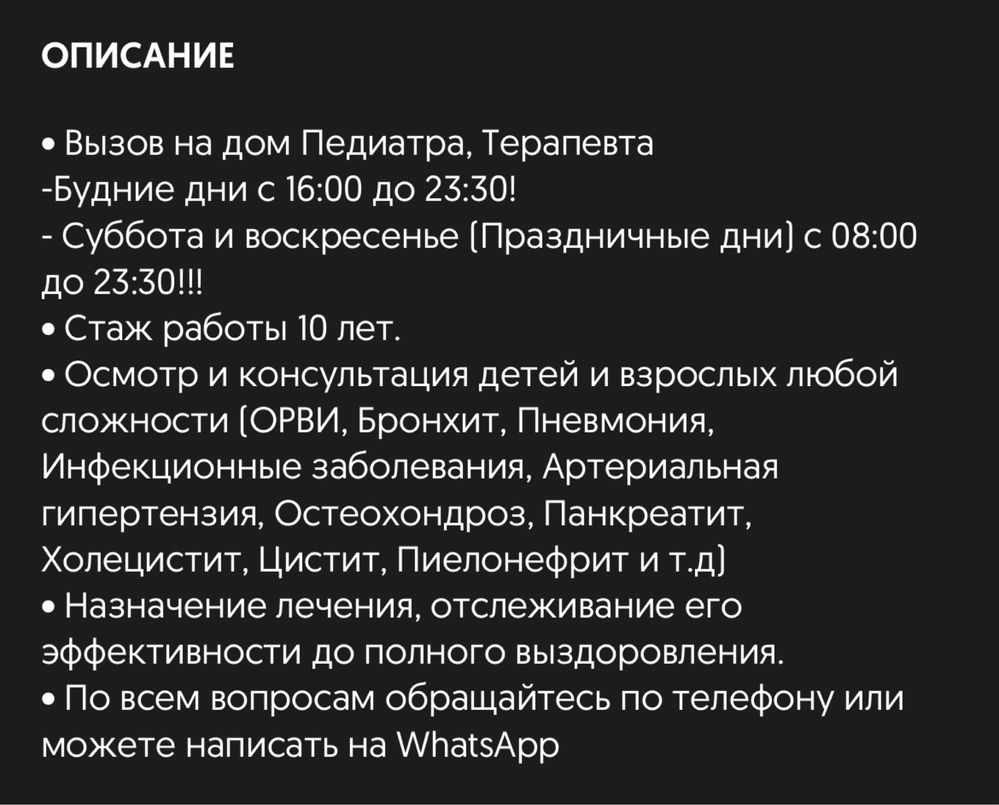 ОПИСАНИЕ

• Вызов на дом Педиатра, Терапевта
-Будние дни с 16:00 до 23:30!
- Суббота и воскресенье (Праздничные дни) с 08:00 до 23:30!!!
• Стаж работы 10 лет.
• Осмотр и консультация детей и взрослых любой сложности (ОРВИ, Бронхит, Пневмония, Инфекционные заболевания, Артериальная гипертензия, Остеохондроз, Панкреатит, Холецистит, Цистит, Пиелонефрит и т.д)
• Назначение лечения, отслеживание его эффективности до полного выздоровления.
• По всем вопросам обращайтесь по телефону или можете написать на WhatsApp